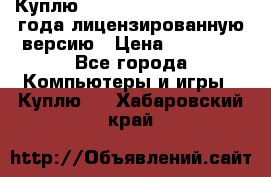 Куплю
года лицензированную версию Цена
Все города
Компьютеры и игры
Куплю Хабаровский край

http://Объявлений.сайт